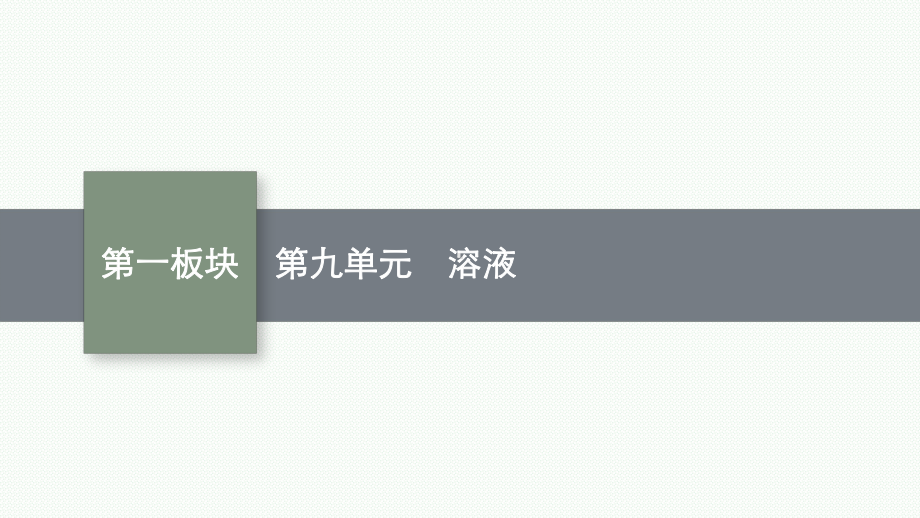 第一板块

第九单元　溶液